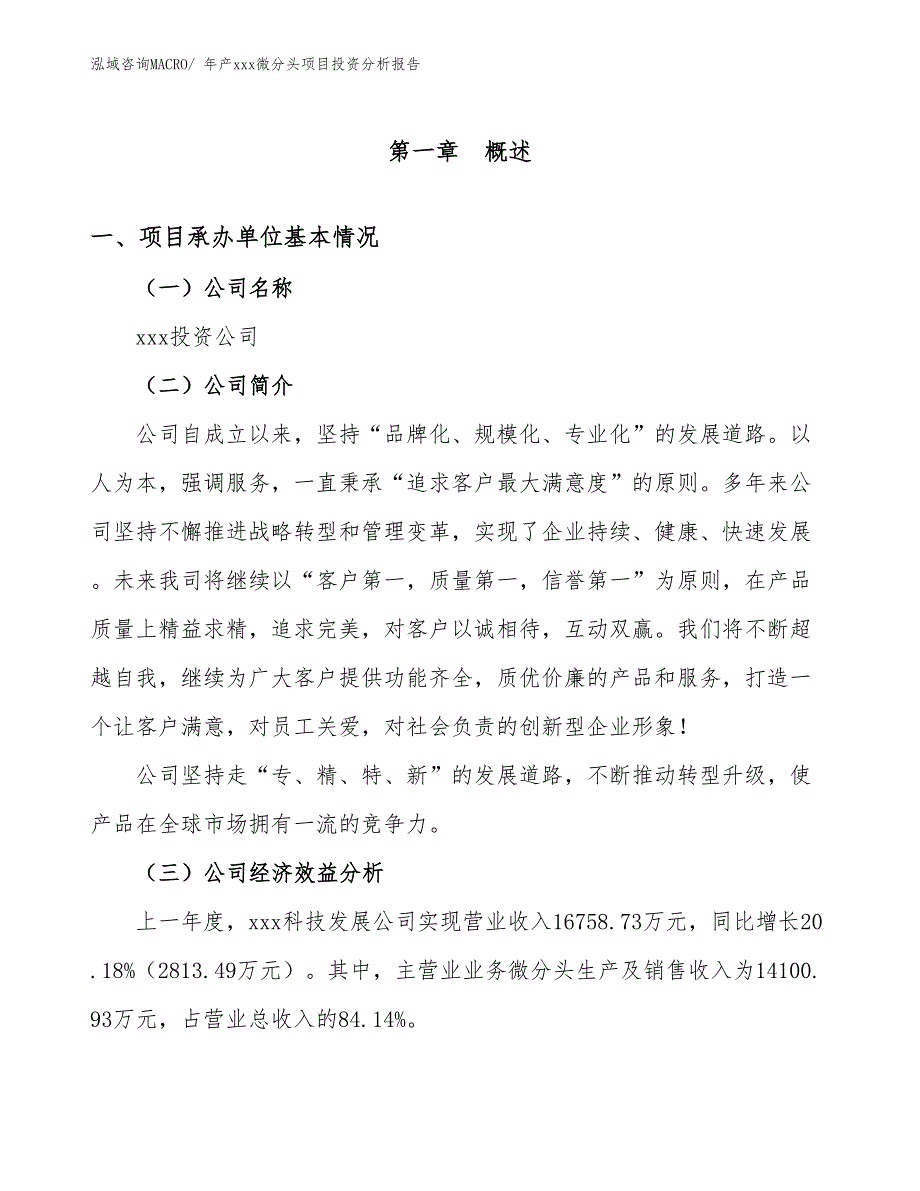 泓域咨询MACRO/ 年产xxx微分头项目投资分析报告

第一章 概述

一、项目承办单位基本情况

（一）公司名称

xxx投资公司

（二）公司简介

公司自成立以来，坚持“品牌化、规模化、专业化”的发展道路。以人为本，强调服务，一直秉承“追求客户最大满意度”的原则。多年来公司坚持不懈推进战略转型和管理变革，实现了企业持续、健康、快速发展。未来我司将继续以“客户第一，质量第一，信誉第一”为原则，在产品质量上精益求精，追求完美，对客户以诚相待，互动双赢。我们将不断超越自我，继续为广大客户提供功能齐全，质优价廉的产品和服务，打造一个让客户满意，对员工关爱，对社会负责的创新型企业形象！

公司坚持走“专、精、特、新”的发展道路，不断推动转型升级，使产品在全球市场拥有一流的竞争力。

（三）公司经济效益分析

上一年度，xxx科技发展公司实现营业收入16758.73万元，同比增长20.18%（2813.49万元）。其中，主营业业务微分头生产及销售收入为14100.93万元，占营业总收入的84.14%。